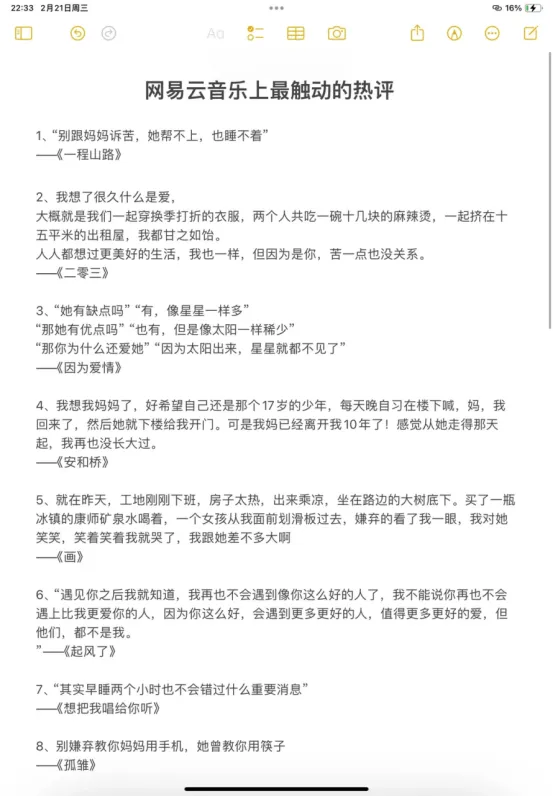 22:33 2月21日周三
16%

Aa

网易云音乐上最触动的热评

1、“别跟妈妈诉苦，她帮不上，也睡不着”
——《一程山路》

2、我想了很久什么是爱，
大概就是我们一起穿换季打折的衣服，两个人共吃一碗十几块的麻辣烫，一起挤在十五平米的出租屋，我都甘之如饴。
人人都想过更美好的生活，我也一样，但因为是你，苦一点也没关系。
——《二零三》

3、“她有缺点吗”“有，像星星一样多”
“那她有优点吗”“也有，但是像太阳一样稀少”
“那你为什么还爱她”“因为太阳出来，星星就都不见了”
——《因为爱情》

4、我想我妈妈了，好希望自己还是那个17岁的少年，每天晚自习在楼下喊，妈，我回来了，然后她就下楼给我开门。可是我妈已经离开我10年了！感觉从她走得那天起，我再也没长大过。
——《安和桥》

5、就在昨天，工地刚刚下班，房子太热，出来乘凉，坐在路边的大树底下。买了一瓶冰镇的康师矿泉水喝着，一个女孩从我面前划滑板过去，嫌弃的看了我一眼，我对她笑笑，笑着笑着我就哭了，我跟她差不多大啊
——《画》

6、“遇见你之后我就知道，我再也不会遇到像你这么好的人了，我不能说你再也不会遇上比我更爱你的人，因为你这么好，会遇到更多更好的人，值得更多更好的爱，但他们，都不是我。
”——《起风了》

7、“其实早睡两个小时也不会错过什么重要消息”
——《想把我唱给你听》

8、别嫌弃教你妈妈用手机，她曾教你用筷子
——《孤雏》